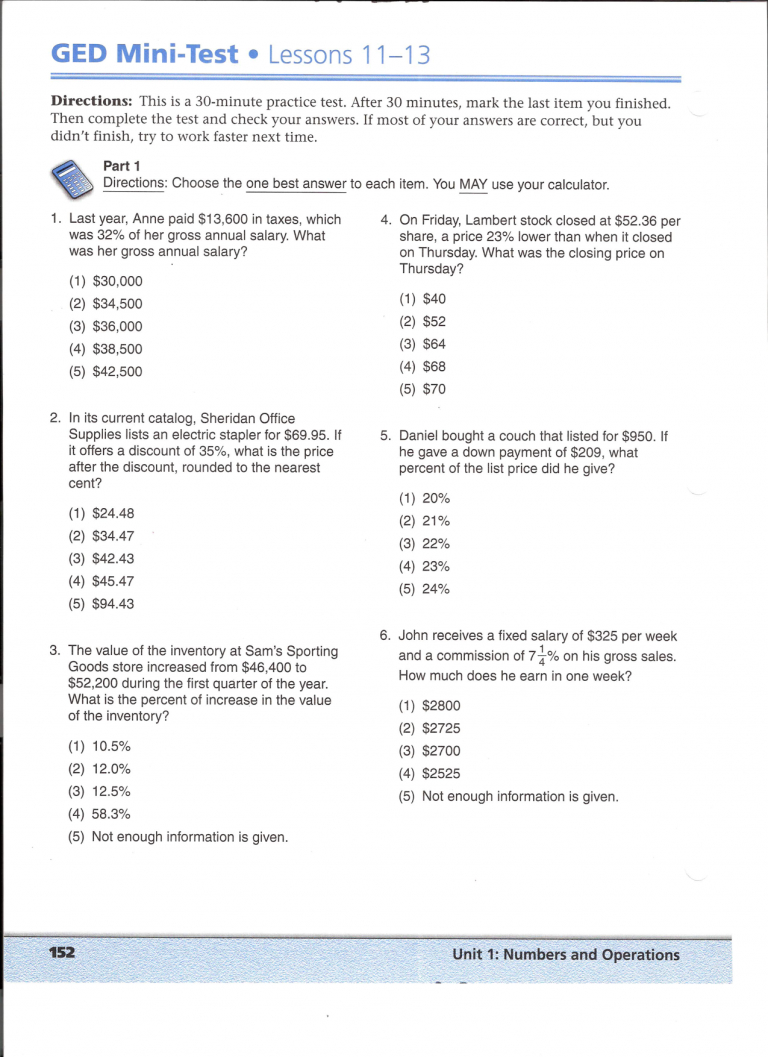 GED Mini-Test • Lessons 11–13

Directions: This is a 30-minute practice test. After 30 minutes, mark the last item you finished. Then complete the test and check your answers. If most of your answers are correct, but you didn't finish, try to work faster next time.

Part 1
Directions: Choose the one best answer to each item. You MAY use your calculator.

1. Last year, Anne paid \$13,600 in taxes, which was 32% of her gross annual salary. What was her gross annual salary?

(1) \$30,000
(2) \$34,500
(3) \$36,000
(4) \$38,500
(5) \$42,500

2. In its current catalog, Sheridan Office Supplies lists an electric stapler for \$69.95. If it offers a discount of 35%, what is the price after the discount, rounded to the nearest cent?

(1) \$24.48
(2) \$34.47
(3) \$42.43
(4) \$45.47
(5) \$94.43

3. The value of the inventory at Sam's Sporting Goods store increased from \$46,400 to \$52,200 during the first quarter of the year. What is the percent of increase in the value of the inventory?

(1) 10.5%
(2) 12.0%
(3) 12.5%
(4) 58.3%
(5) Not enough information is given.

4. On Friday, Lambert stock closed at \$52.36 per share, a price 23% lower than when it closed on Thursday. What was the closing price on Thursday?

(1) \$40
(2) \$52
(3) \$64
(4) \$68
(5) \$70

5. Daniel bought a couch that listed for \$950. If he gave a down payment of \$209, what percent of the list price did he give?

(1) 20%
(2) 21%
(3) 22%
(4) 23%
(5) 24%

6. John receives a fixed salary of \$325 per week and a commission of $7\frac{1}{4}$% on his gross sales. How much does he earn in one week?

(1) \$2800
(2) \$2725
(3) \$2700
(4) \$2525
(5) Not enough information is given.

152

Unit 1: Numbers and Operations